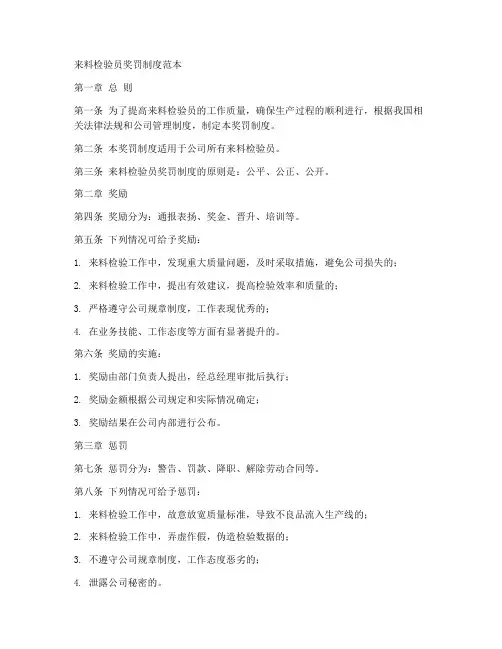 来料检验员奖罚制度范本

第一章 总 则

第一条 为了提高来料检验员的工作质量，确保生产过程的顺利进行，根据我国相关法律法规和公司管理制度，制定本奖罚制度。

第二条 本奖罚制度适用于公司所有来料检验员。

第三条 来料检验员奖罚制度的原则是：公平、公正、公开。

第二章 奖励

第四条 奖励分为：通报表扬、奖金、晋升、培训等。

第五条 下列情况可给予奖励：

1. 来料检验工作中，发现重大质量问题，及时采取措施，避免公司损失的；

2. 来料检验工作中，提出有效建议，提高检验效率和质量的；

3. 严格遵守公司规章制度，工作表现优秀的；

4. 在业务技能、工作态度等方面有显著提升的。

第六条 奖励的实施：

1. 奖励由部门负责人提出，经总经理审批后执行；

2. 奖励金额根据公司规定和实际情况确定；

3. 奖励结果在公司内部进行公布。

第三章 惩罚

第七条 惩罚分为：警告、罚款、降职、解除劳动合同等。

第八条 下列情况可给予惩罚：

1. 来料检验工作中，故意放宽质量标准，导致不良品流入生产线的；

2. 来料检验工作中，弄虚作假，伪造检验数据的；

3. 不遵守公司规章制度，工作态度恶劣的；

4. 泄露公司秘密的。